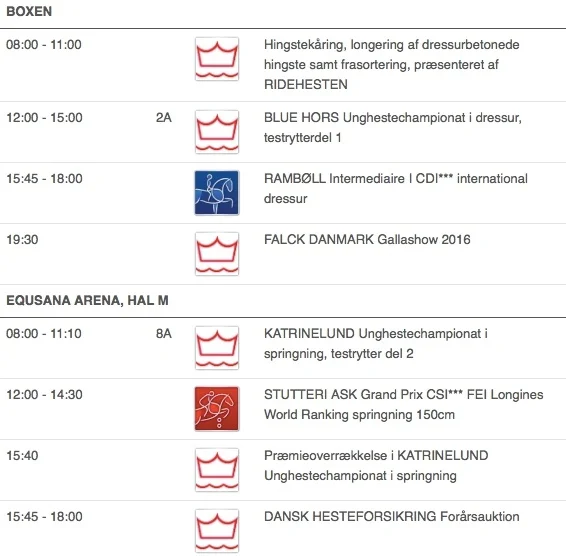 BOXEN

| | | |
|---|---|---|
| 08:00 - 11:00 | | Hingstekåring, longering af dressurbetonede hingste samt frasortering, præsenteret af RIDEHESTEN |
| 12:00 - 15:00 | 2A | BLUE HORS Unghestechampionat i dressur, testrytterdel 1 |
| 15:45 - 18:00 | | RAMBØLL Intermediaire I CDI*** international dressur |
| 19:30 | | FALCK DANMARK Gallashow 2016 |

EQUSANA ARENA, HAL M

| | | |
|---|---|---|
| 08:00 - 11:10 | 8A | KATRINELUND Unghestechampionat i springning, testrytter del 2 |
| 12:00 - 14:30 | | STUTTERI ASK Grand Prix CSI*** FEI Longines World Ranking springning 150cm |
| 15:40 | | Præmieoverrækkelse i KATRINELUND Unghestechampionat i springning |
| 15:45 - 18:00 | | DANSK HESTEFORSIKRING Forårsauktion |